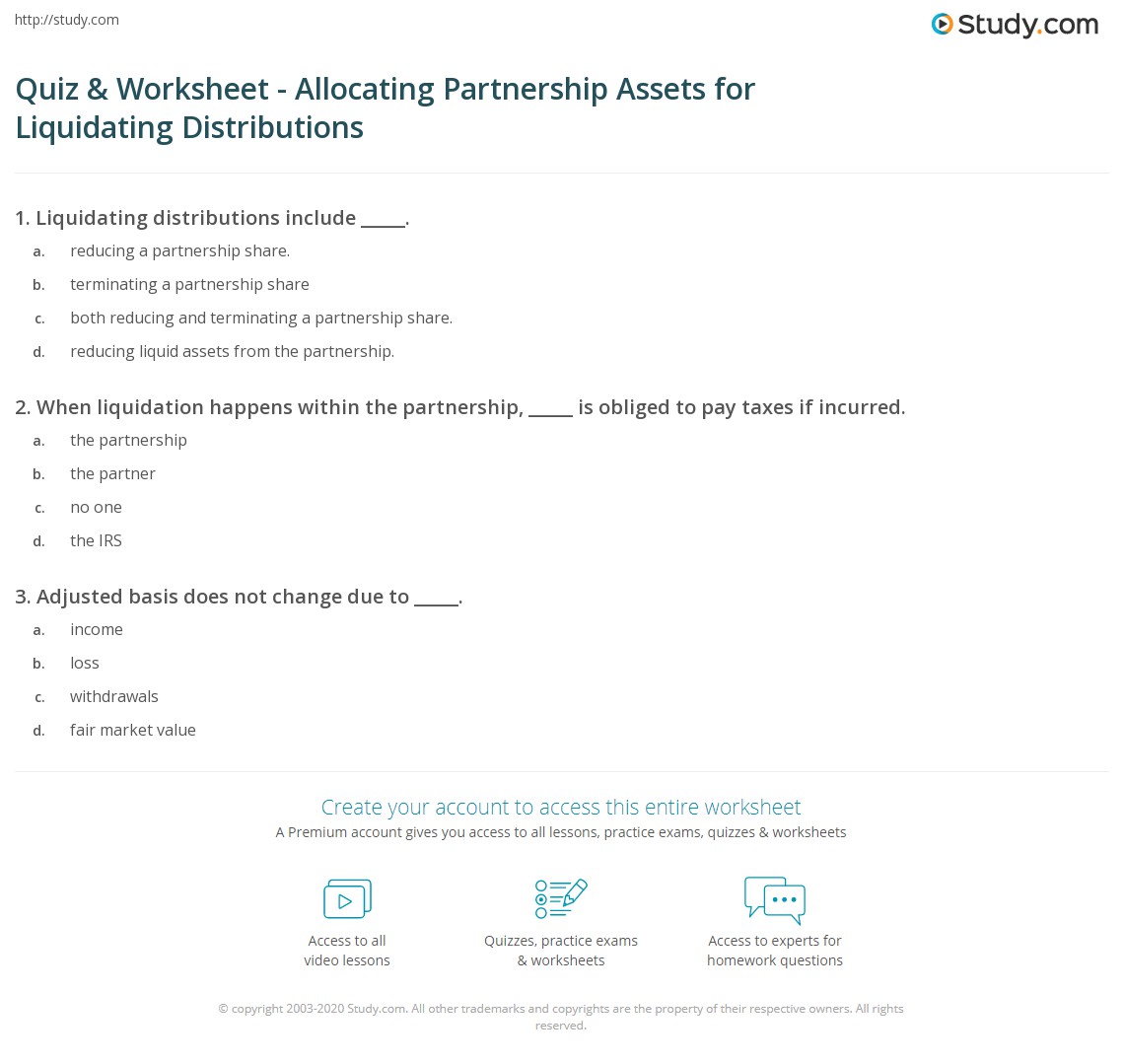 http://study.com

Study.com

Quiz & Worksheet - Allocating Partnership Assets for Liquidating Distributions

1. Liquidating distributions include _____.

a. reducing a partnership share.

b. terminating a partnership share

c. both reducing and terminating a partnership share.

d. reducing liquid assets from the partnership.

2. When liquidation happens within the partnership, _____ is obliged to pay taxes if incurred.

a. the partnership

b. the partner

c. no one

d. the IRS

3. Adjusted basis does not change due to _____.

a. income

b. loss

c. withdrawals

d. fair market value

Create your account to access this entire worksheet

A Premium account gives you access to all lessons, practice exams, quizzes & worksheets

Access to all video lessons

Quizzes, practice exams & worksheets

Access to experts for homework questions

© copyright 2003-2020 Study.com. All other trademarks and copyrights are the property of their respective owners. All rights reserved.